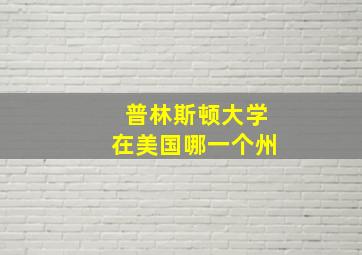 普林斯顿大学
在美国哪一个州